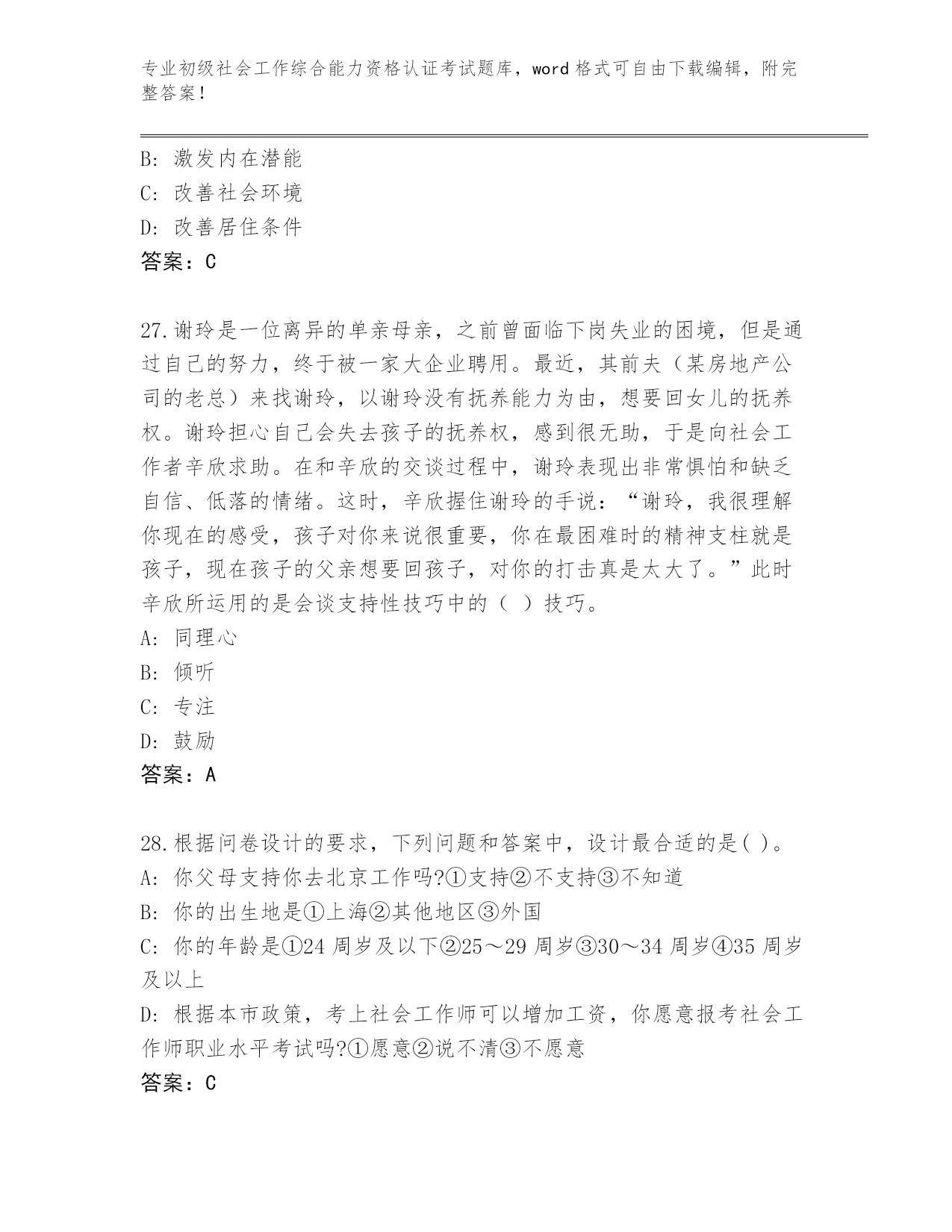 专业初级社会工作综合能力资格认证考试题库，word 格式可自由下载编辑，附完整答案！

B: 激发内在潜能
C: 改善社会环境
D: 改善居住条件
答案：C

27.谢玲是一位离异的单亲母亲，之前曾面临下岗失业的困境，但是通过自己的努力，终于被一家大企业聘用。最近，其前夫（某房地产公司的老总）来找谢玲，以谢玲没有抚养能力为由，想要回女儿的抚养权。谢玲担心自己会失去孩子的抚养权，感到很无助，于是向社会工作者辛欣求助。在和辛欣的交谈过程中，谢玲表现出非常惧怕和缺乏自信、低落的情绪。这时，辛欣握住谢玲的手说：“谢玲，我很理解你现在的感受，孩子对你来说很重要，你在最困难时的精神支柱就是孩子，现在孩子的父亲想要回孩子，对你的打击真是太大了。”此时辛欣所运用的是会谈支持性技巧中的（ ）技巧。
A: 同理心
B: 倾听
C: 专注
D: 鼓励
答案：A

28.根据问卷设计的要求，下列问题和答案中，设计最合适的是( )。
A: 你父母支持你去北京工作吗?①支持②不支持③不知道
B: 你的出生地是①上海②其他地区③外国
C: 你的年龄是①24 周岁及以下②25～29 周岁③30～34 周岁④35 周岁及以上
D: 根据本市政策，考上社会工作师可以增加工资，你愿意报考社会工作师职业水平考试吗?①愿意②说不清③不愿意
答案：C